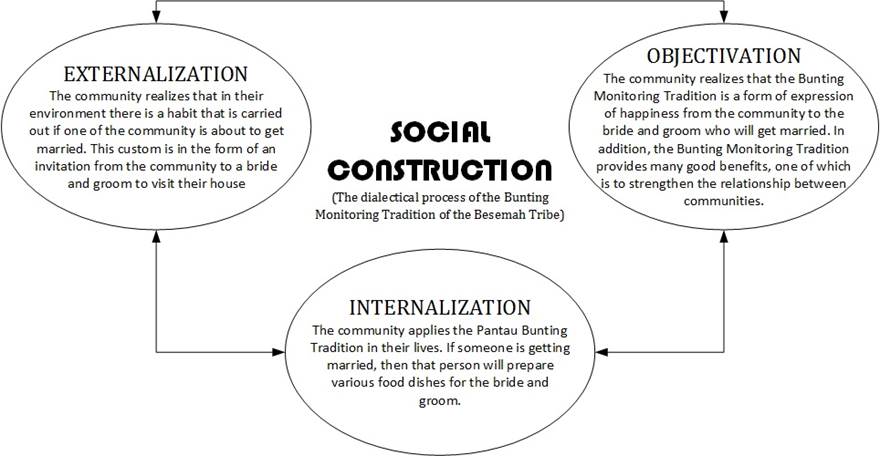 EXTERNALIZATION
The community realizes that in their environment there is a habit that is carried out if one of the community is about to get married. This custom is in the form of an invitation from the community to a bride and groom to visit their house

SOCIAL CONSTRUCTION
(The dialectical process of the Bunting Monitoring Tradition of the Besemah Tribe)

OBJECTIVATION
The community realizes that the Bunting Monitoring Tradition is a form of expression of happiness from the community to the bride and groom who will get married. In addition, the Bunting Monitoring Tradition provides many good benefits, one of which is to strengthen the relationship between communities.

INTERNALIZATION
The community applies the Pantau Bunting Tradition in their lives. If someone is getting married, then that person will prepare various food dishes for the bride and groom.